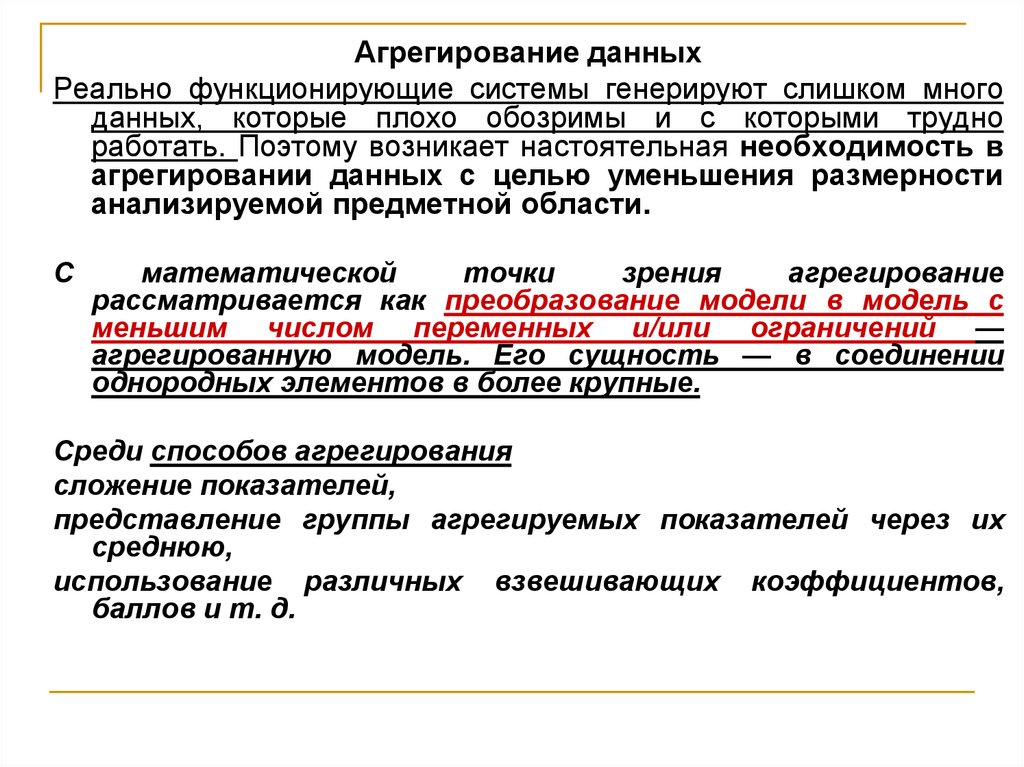 Агрегирование данных

Реально функционирующие системы генерируют слишком много данных, которые плохо обозримы и с которыми трудно работать. Поэтому возникает настоятельная необходимость в агрегировании данных с целью уменьшения размерности анализируемой предметной области.

С математической точки зрения агрегирование рассматривается как преобразование модели в модель с меньшим числом переменных и/или ограничений — агрегированную модель. Его сущность — в соединении однородных элементов в более крупные.

Среди способов агрегирования

сложение показателей,

представление группы агрегируемых показателей через их среднюю,

использование различных взвешивающих коэффициентов, баллов и т. д.